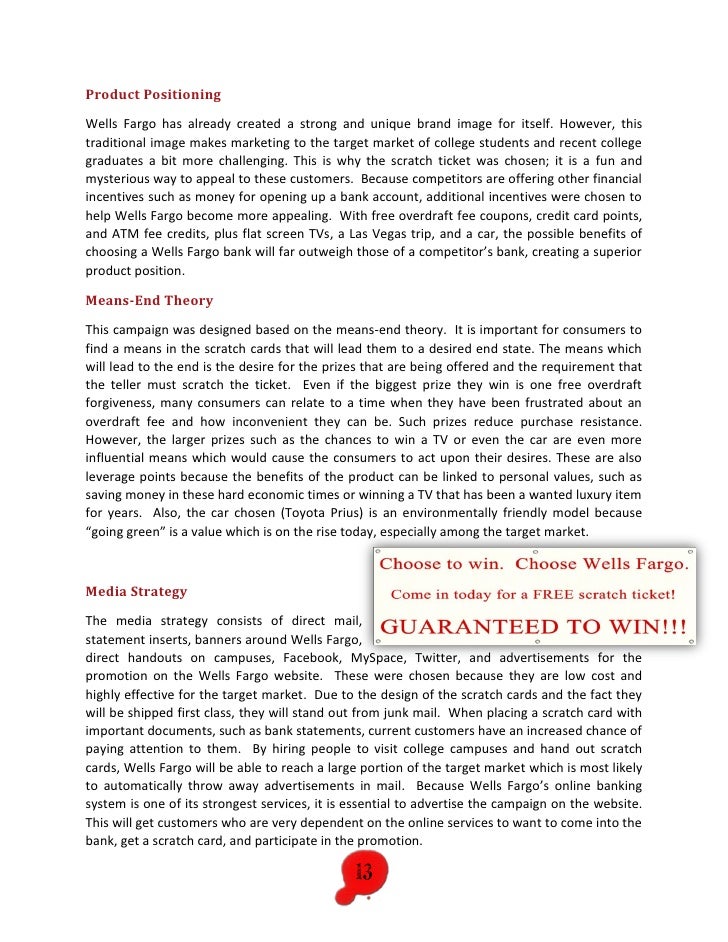 Product Positioning

Wells Fargo has already created a strong and unique brand image for itself. However, this traditional image makes marketing to the target market of college students and recent college graduates a bit more challenging. This is why the scratch ticket was chosen; it is a fun and mysterious way to appeal to these customers. Because competitors are offering other financial incentives such as money for opening up a bank account, additional incentives were chosen to help Wells Fargo become more appealing. With free overdraft fee coupons, credit card points, and ATM fee credits, plus flat screen TVs, a Las Vegas trip, and a car, the possible benefits of choosing a Wells Fargo bank will far outweigh those of a competitor's bank, creating a superior product position.

Means-End Theory

This campaign was designed based on the means-end theory. It is important for consumers to find a means in the scratch cards that will lead them to a desired end state. The means which will lead to the end is the desire for the prizes that are being offered and the requirement that the teller must scratch the ticket. Even if the biggest prize they win is one free overdraft forgiveness, many consumers can relate to a time when they have been frustrated about an overdraft fee and how inconvenient they can be. Such prizes reduce purchase resistance. However, the larger prizes such as the chances to win a TV or even the car are even more influential means which would cause the consumers to act upon their desires. These are also leverage points because the benefits of the product can be linked to personal values, such as saving money in these hard economic times or winning a TV that has been a wanted luxury item for years. Also, the car chosen (Toyota Prius) is an environmentally friendly model because "going green" is a value which is on the rise today, especially among the target market.

Choose to win. Choose Wells Fargo.
Come in today for a FREE scratch ticket!
GUARANTEED TO WIN!!!

Media Strategy

The media strategy consists of direct mail, statement inserts, banners around Wells Fargo, direct handouts on campuses, Facebook, MySpace, Twitter, and advertisements for the promotion on the Wells Fargo website. These were chosen because they are low cost and highly effective for the target market. Due to the design of the scratch cards and the fact they will be shipped first class, they will stand out from junk mail. When placing a scratch card with important documents, such as bank statements, current customers have an increased chance of paying attention to them. By hiring people to visit college campuses and hand out scratch cards, Wells Fargo will be able to reach a large portion of the target market which is most likely to automatically throw away advertisements in mail. Because Wells Fargo's online banking system is one of its strongest services, it is essential to advertise the campaign on the website. This will get customers who are very dependent on the online services to want to come into the bank, get a scratch card, and participate in the promotion.

13